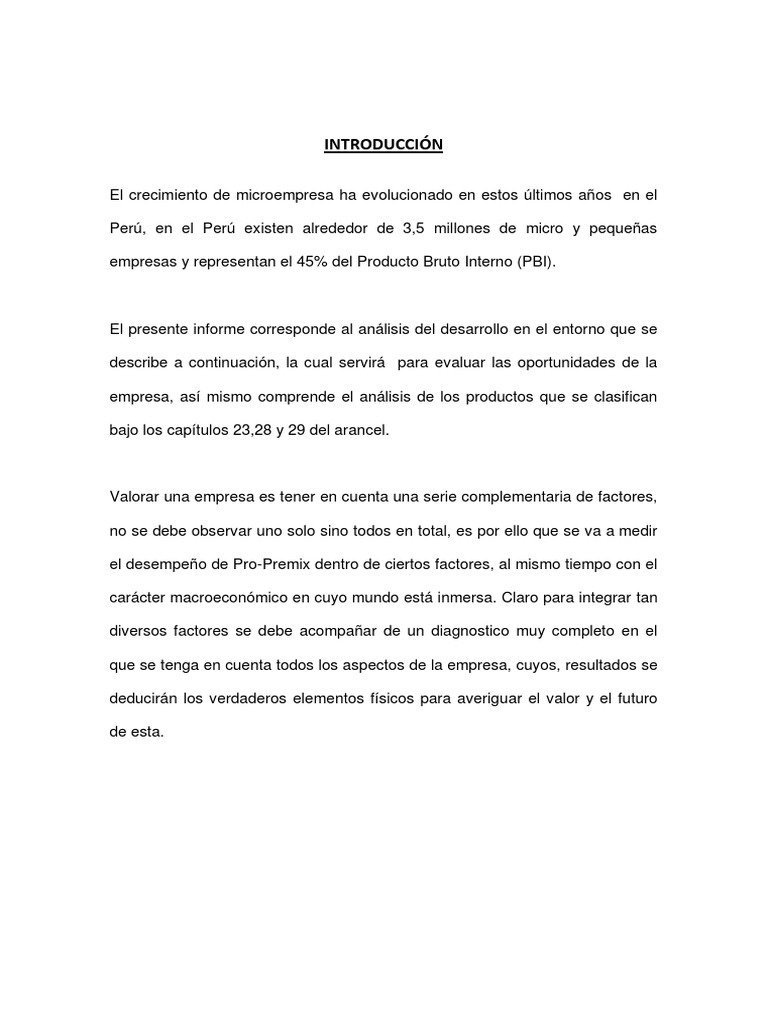 INTRODUCCIÓN

El crecimiento de microempresa ha evolucionado en estos últimos años en el Perú, en el Perú existen alrededor de 3,5 millones de micro y pequeñas empresas y representan el 45% del Producto Bruto Interno (PBI).

El presente informe corresponde al análisis del desarrollo en el entorno que se describe a continuación, la cual servirá para evaluar las oportunidades de la empresa, así mismo comprende el análisis de los productos que se clasifican bajo los capítulos 23,28 y 29 del arancel.

Valorar una empresa es tener en cuenta una serie complementaria de factores, no se debe observar uno solo sino todos en total, es por ello que se va a medir el desempeño de Pro-Premix dentro de ciertos factores, al mismo tiempo con el carácter macroeconómico en cuyo mundo está inmersa. Claro para integrar tan diversos factores se debe acompañar de un diagnostico muy completo en el que se tenga en cuenta todos los aspectos de la empresa, cuyos, resultados se deducirán los verdaderos elementos físicos para averiguar el valor y el futuro de esta.